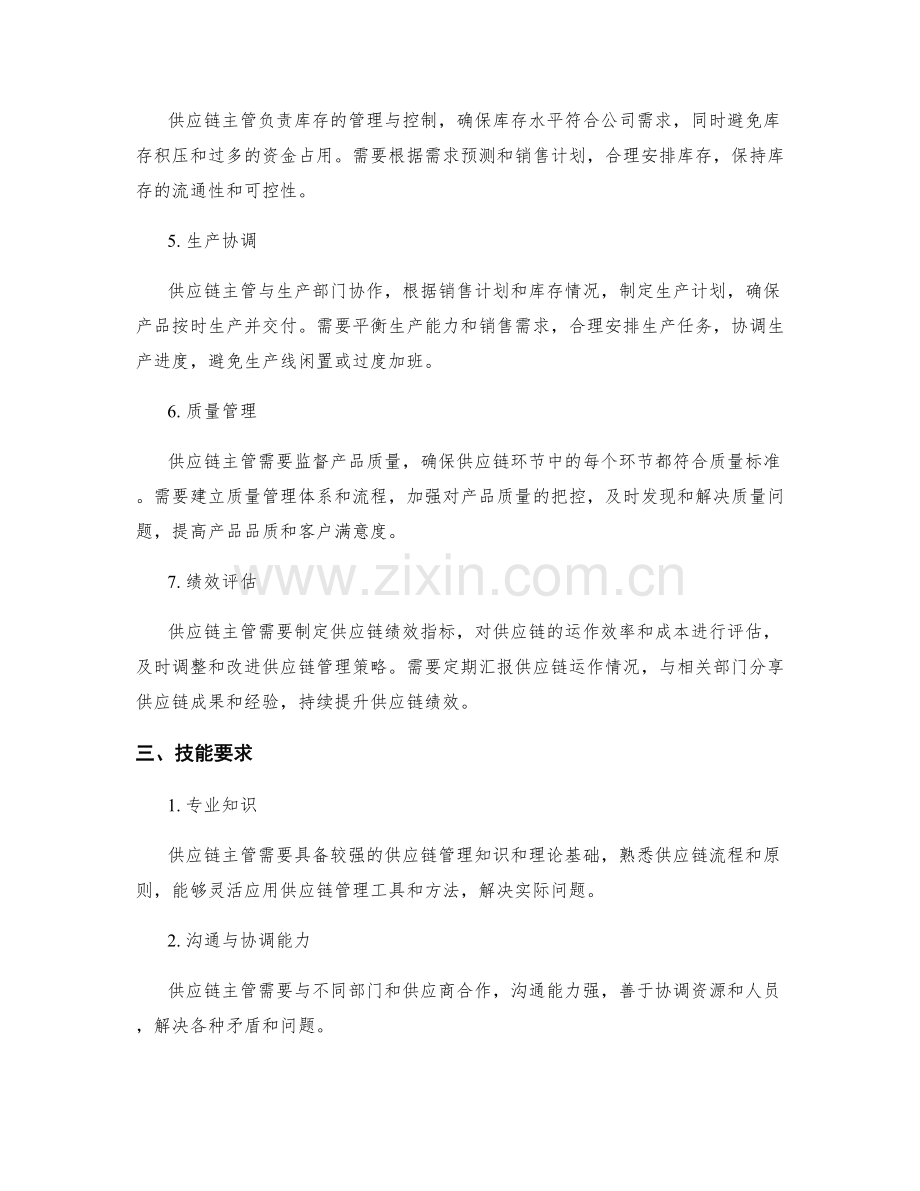 供应链主管负责库存的管理与控制，确保库存水平符合公司需求，同时避免库存积压和过多的资金占用。需要根据需求预测和销售计划，合理安排库存，保持库存的流通性和可控性。

5. 生产协调

供应链主管与生产部门协作，根据销售计划和库存情况，制定生产计划，确保产品按时生产并交付。需要平衡生产能力和销售需求，合理安排生产任务，协调生产进度，避免生产线闲置或过度加班。

6. 质量管理

供应链主管需要监督产品质量，确保供应链环节中的每个环节都符合质量标准。需要建立质量管理体系和流程，加强对产品质量的把控，及时发现和解决质量问题，提高产品品质和客户满意度。

7. 绩效评估

www.zixin.com.cn

供应链主管需要制定供应链绩效指标，对供应链的运作效率和成本进行评估，及时调整和改进供应链管理策略。需要定期汇报供应链运作情况，与相关部门分享供应链成果和经验，持续提升供应链绩效。

三、技能要求

1. 专业知识

供应链主管需要具备较强的供应链管理知识和理论基础，熟悉供应链流程和原则，能够灵活应用供应链管理工具和方法，解决实际问题。

2. 沟通与协调能力

供应链主管需要与不同部门和供应商合作，沟通能力强，善于协调资源和人员，解决各种矛盾和问题。